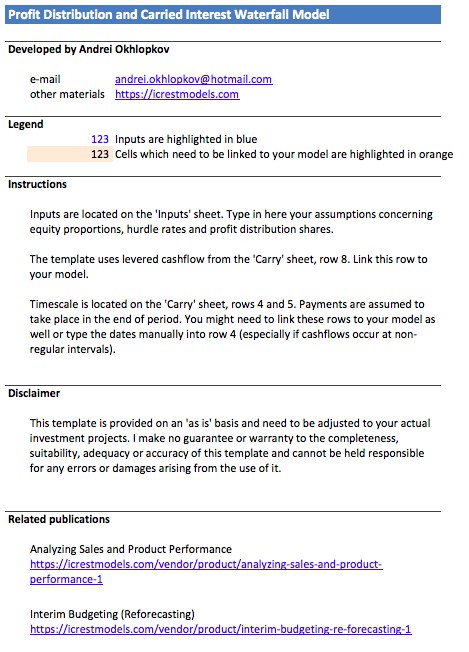 Profit Distribution and Carried Interest Waterfall Model

Developed by Andrei Okhlopkov

e-mail andrei.okhlopkov@hotmail.com
other materials https://icrestmodels.com

Legend
123 Inputs are highlighted in blue
123 Cells which need to be linked to your model are highlighted in orange

Instructions

Inputs are located on the 'Inputs' sheet. Type in here your assumptions concerning equity proportions, hurdle rates and profit distribution shares.

The template uses levered cashflow from the 'Carry' sheet, row 8. Link this row to your model.

Timescale is located on the 'Carry' sheet, rows 4 and 5. Payments are assumed to take place in the end of period. You might need to link these rows to your model as well or type the dates manually into row 4 (especially if cashflows occur at non-regular intervals).

Disclaimer

This template is provided on an 'as is' basis and need to be adjusted to your actual investment projects. I make no guarantee or warranty to the completeness, suitability, adequacy or accuracy of this template and cannot be held responsible for any errors or damages arising from the use of it.

Related publications

Analyzing Sales and Product Performance
https://icrestmodels.com/vendor/product/analyzing-sales-and-product-performance-1

Interim Budgeting (Reforecasting)
https://icrestmodels.com/vendor/product/interim-budgeting-re-forecasting-1